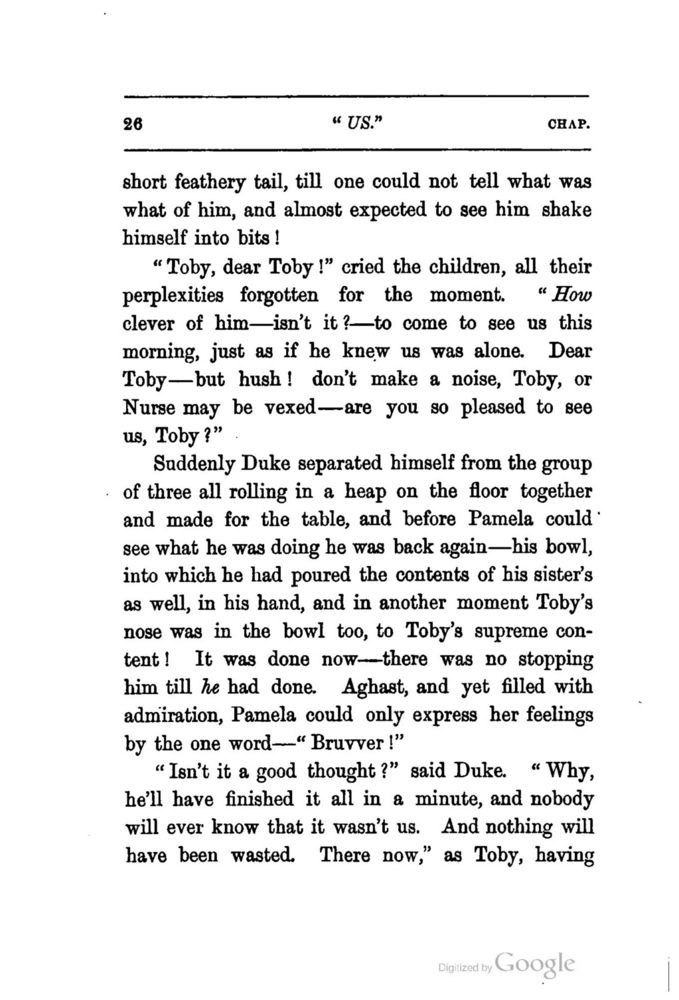 26 "US." CHAP.

short feathery tail, till one could not tell what was what of him, and almost expected to see him shake himself into bits!

"Toby, dear Toby!" cried the children, all their perplexities forgotten for the moment. "How clever of him—isn't it?—to come to see us this morning, just as if he knew us was alone. Dear Toby—but hush! don't make a noise, Toby, or Nurse may be vexed—are you so pleased to see us, Toby?"

Suddenly Duke separated himself from the group of three all rolling in a heap on the floor together and made for the table, and before Pamela could see what he was doing he was back again—his bowl, into which he had poured the contents of his sister's as well, in his hand, and in another moment Toby's nose was in the bowl too, to Toby's supreme content! It was done now—there was no stopping him till he had done. Aghast, and yet filled with admiration, Pamela could only express her feelings by the one word—"Bruvver!"

"Isn't it a good thought?" said Duke. "Why, he'll have finished it all in a minute, and nobody will ever know that it wasn't us. And nothing will have been wasted. There now," as Toby, having

Digitized by Google